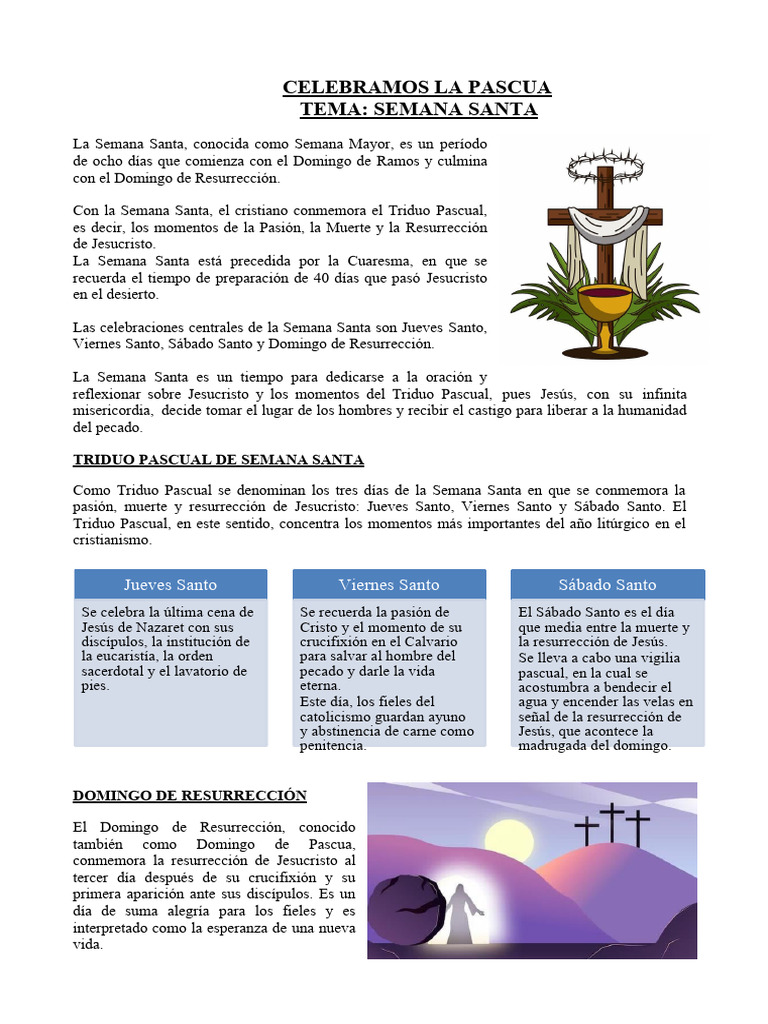 CELEBRAMOS LA PASCUA
TEMA: SEMANA SANTA

La Semana Santa, conocida como Semana Mayor, es un período de ocho días que comienza con el Domingo de Ramos y culmina con el Domingo de Resurrección.

Con la Semana Santa, el cristiano conmemora el Triduo Pascual, es decir, los momentos de la Pasión, la Muerte y la Resurrección de Jesucristo.
La Semana Santa está precedida por la Cuaresma, en que se recuerda el tiempo de preparación de 40 días que pasó Jesucristo en el desierto.

Las celebraciones centrales de la Semana Santa son Jueves Santo, Viernes Santo, Sábado Santo y Domingo de Resurrección.

La Semana Santa es un tiempo para dedicarse a la oración y reflexionar sobre Jesucristo y los momentos del Triduo Pascual, pues Jesús, con su infinita misericordia, decide tomar el lugar de los hombres y recibir el castigo para liberar a la humanidad del pecado.

TRIDUO PASCUAL DE SEMANA SANTA

Como Triduo Pascual se denominan los tres días de la Semana Santa en que se conmemora la pasión, muerte y resurrección de Jesucristo: Jueves Santo, Viernes Santo y Sábado Santo. El Triduo Pascual, en este sentido, concentra los momentos más importantes del año litúrgico en el cristianismo.

Jueves Santo

Se celebra la última cena de Jesús de Nazaret con sus discípulos, la institución de la eucaristía, la orden sacerdotal y el lavatorio de pies.

Viernes Santo

Se recuerda la pasión de Cristo y el momento de su crucifixión en el Calvario para salvar al hombre del pecado y darle la vida eterna.
Este día, los fieles del catolicismo guardan ayuno y abstinencia de carne como penitencia.

Sábado Santo

El Sábado Santo es el día que media entre la muerte y la resurrección de Jesús.
Se lleva a cabo una vigilia pascual, en la cual se acostumbra a bendecir el agua y encender las velas en señal de la resurrección de Jesús, que acontece la madrugada del domingo.

DOMINGO DE RESURRECCIÓN

El Domingo de Resurrección, conocido también como Domingo de Pascua, conmemora la resurrección de Jesucristo al tercer día después de su crucifixión y su primera aparición ante sus discípulos. Es un día de suma alegría para los fieles y es interpretado como la esperanza de una nueva vida.